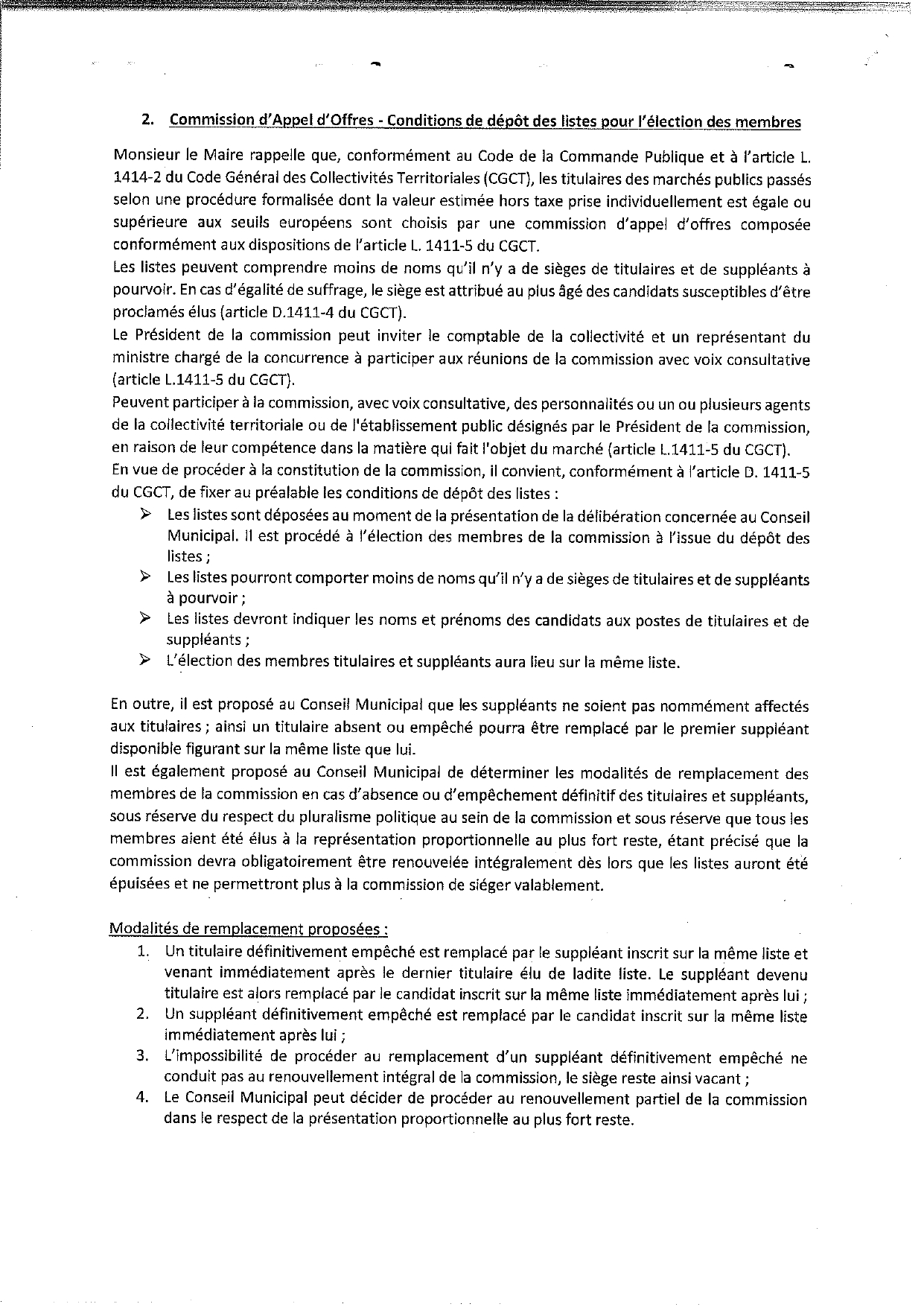 2. Commission d'Appel d'Offres - Conditions de dépôt des listes pour l'élection des membres

Monsieur le Maire rappelle que, conformément au Code de la Commande Publique et à l'article L. 1414-2 du Code Général des Collectivités Territoriales (CGCT), les titulaires des marchés publics passés selon une procédure formalisée dont la valeur estimée hors taxe prise individuellement est égale ou supérieure aux seuils européens sont choisis par une commission d'appel d'offres composée conformément aux dispositions de l'article L. 1411-5 du CGCT.

Les listes peuvent comprendre moins de noms qu'il n'y a de sièges de titulaires et de suppléants à pourvoir. En cas d'égalité de suffrage, le siège est attribué au plus âgé des candidats susceptibles d'être proclamés élus (article D.1411-4 du CGCT).

Le Président de la commission peut inviter le comptable de la collectivité et un représentant du ministre chargé de la concurrence à participer aux réunions de la commission avec voix consultative (article L.1411-5 du CGCT).

Peuvent participer à la commission, avec voix consultative, des personnalités ou un ou plusieurs agents de la collectivité territoriale ou de l'établissement public désignés par le Président de la commission, en raison de leur compétence dans la matière qui fait l'objet du marché (article L.1411-5 du CGCT).

En vue de procéder à la constitution de la commission, il convient, conformément à l'article D. 1411-5 du CGCT, de fixer au préalable les conditions de dépôt des listes :

➢ Les listes sont déposées au moment de la présentation de la délibération concernée au Conseil Municipal. Il est procédé à l'élection des membres de la commission à l'issue du dépôt des listes ;
➢ Les listes pourront comporter moins de noms qu'il n'y a de sièges de titulaires et de suppléants à pourvoir ;
➢ Les listes devront indiquer les noms et prénoms des candidats aux postes de titulaires et de suppléants ;
➢ L'élection des membres titulaires et suppléants aura lieu sur la même liste.

En outre, il est proposé au Conseil Municipal que les suppléants ne soient pas nommément affectés aux titulaires ; ainsi un titulaire absent ou empêché pourra être remplacé par le premier suppléant disponible figurant sur la même liste que lui.

Il est également proposé au Conseil Municipal de déterminer les modalités de remplacement des membres de la commission en cas d'absence ou d'empêchement définitif des titulaires et suppléants, sous réserve du respect du pluralisme politique au sein de la commission et sous réserve que tous les membres aient été élus à la représentation proportionnelle au plus fort reste, étant précisé que la commission devra obligatoirement être renouvelée intégralement dès lors que les listes auront été épuisées et ne permettront plus à la commission de siéger valablement.

Modalités de remplacement proposées :
1. Un titulaire définitivement empêché est remplacé par le suppléant inscrit sur la même liste et venant immédiatement après le dernier titulaire élu de ladite liste. Le suppléant devenu titulaire est alors remplacé par le candidat inscrit sur la même liste immédiatement après lui ;
2. Un suppléant définitivement empêché est remplacé par le candidat inscrit sur la même liste immédiatement après lui ;
3. L'impossibilité de procéder au remplacement d'un suppléant définitivement empêché ne conduit pas au renouvellement intégral de la commission, le siège reste ainsi vacant ;
4. Le Conseil Municipal peut décider de procéder au renouvellement partiel de la commission dans le respect de la présentation proportionnelle au plus fort reste.